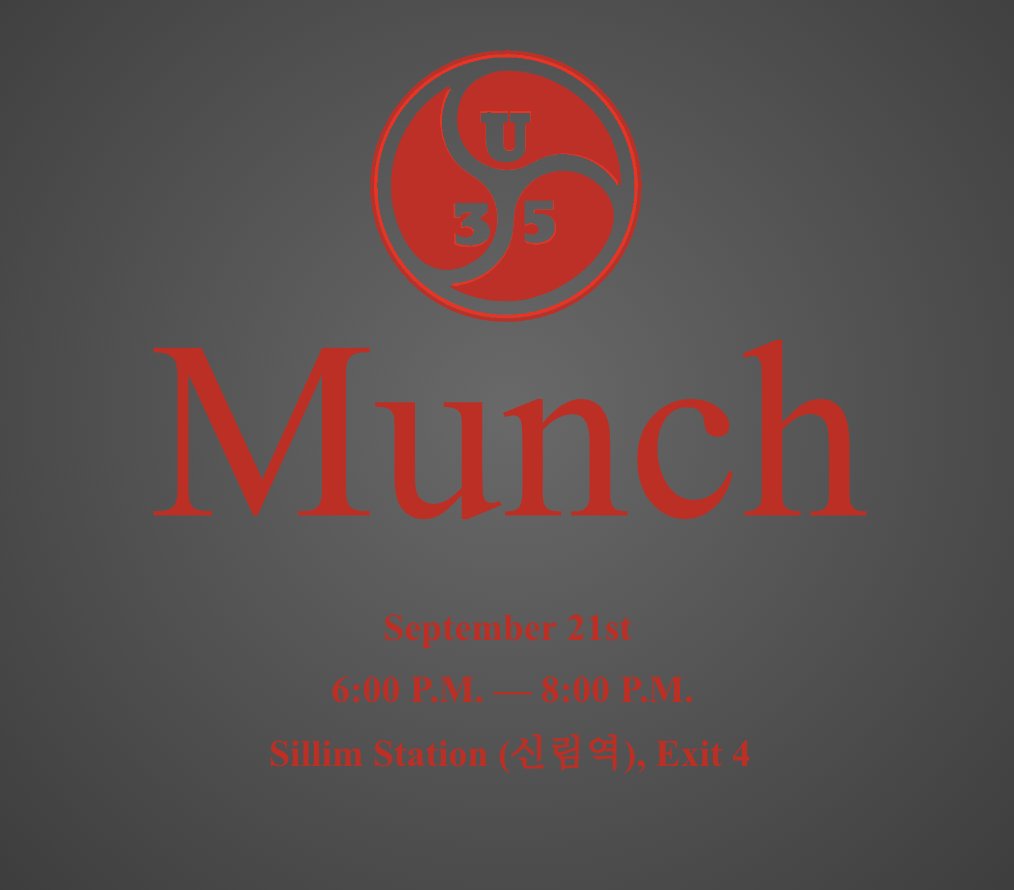 U
3 5

Munch

September 21st

6:00 P.M. — 8:00 P.M.

Sillim Station (신림역), Exit 4